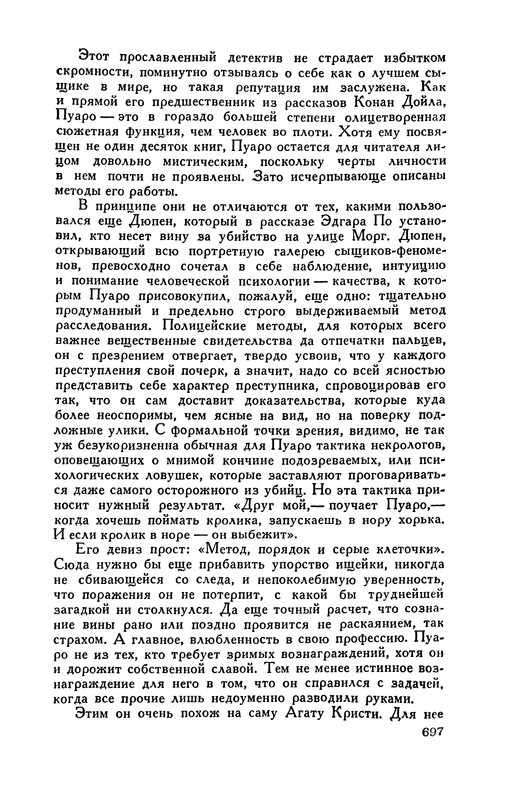 Этот прославленный детектив не страдает избытком скромности, поминутно отзываясь о себе как о лучшем сыщике в мире, но такая репутация им заслужена. Как и прямой его предшественник из рассказов Конан Дойла, Пуаро — это в гораздо большей степени олицетворенная сюжетная функция, чем человек во плоти. Хотя ему посвящен не один десяток книг, Пуаро остается для читателя лицом довольно мистическим, поскольку черты личности в нем почти не проявлены. Зато исчерпывающе описаны методы его работы.

В принципе они не отличаются от тех, какими пользовался еще Дюпен, который в рассказе Эдгара По установил, кто несет вину за убийство на улице Морг. Дюпен, открывающий всю портретную галерею сыщиков-феноменов, превосходно сочетал в себе наблюдение, интуицию и понимание человеческой психологии — качества, к которым Пуаро присовокупил, пожалуй, еще одно: тщательно продуманный и предельно строго выдерживаемый метод расследования. Полицейские методы, для которых всего важнее вещественные свидетельства да отпечатки пальцев, он с презрением отвергает, твердо усвоив, что у каждого преступления свой почерк, а значит, надо со всей ясностью представить себе характер преступника, спровоцировав его так, что он сам доставит доказательства, которые куда более неоспоримы, чем ясные на вид, но на поверку подложные улики. С формальной точки зрения, видимо, не так уж безукоризненна обычная для Пуаро тактика некрологов, оповещающих о мнимой кончине подозреваемых, или психологических ловушек, которые заставляют проговариваться даже самого осторожного из убийц. Но эта тактика приносит нужный результат. «Друг мой,— поучает Пуаро,— когда хочешь поймать кролика, запускаешь в нору хорька. И если кролик в норе — он выбежит».

Его девиз прост: «Метод, порядок и серые клеточки». Сюда нужно бы еще прибавить упорство ищейки, никогда не сбивающейся со следа, и непоколебимую уверенность, что поражения он не потерпит, с какой бы труднейшей загадкой ни столкнулся. Да еще точный расчет, что сознание вины рано или поздно проявится не раскаянием, так страхом. А главное, влюбленность в свою профессию. Пуаро не из тех, кто требует зримых вознаграждений, хотя он и дорожит собственной славой. Тем не менее истинное вознаграждение для него в том, что он справился с задачей, когда все прочие лишь недоуменно разводили руками.

Этим он очень похож на саму Агату Кристи. Для нее

697